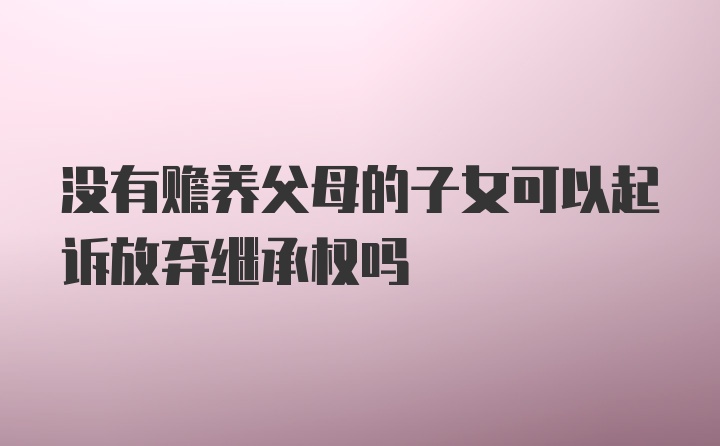 没有赡养父母的子女可以起诉放弃继承权吗